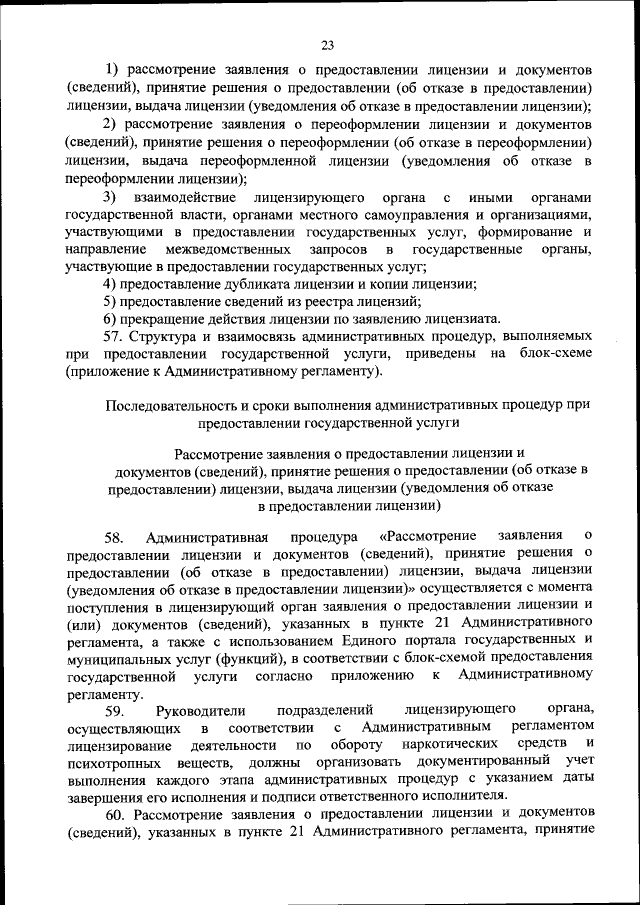 23

1) рассмотрение заявления о предоставлении лицензии и документов (сведений), принятие решения о предоставлении (об отказе в предоставлении) лицензии, выдача лицензии (уведомления об отказе в предоставлении лицензии);

2) рассмотрение заявления о переоформлении лицензии и документов (сведений), принятие решения о переоформлении (об отказе в переоформлении) лицензии, выдача переоформленной лицензии (уведомления об отказе в переоформлении лицензии);

3) взаимодействие лицензирующего органа с иными органами государственной власти, органами местного самоуправления и организациями, участвующими в предоставлении государственных услуг, формирование и направление межведомственных запросов в государственные органы, участвующие в предоставлении государственных услуг;

4) предоставление дубликата лицензии и копии лицензии;

5) предоставление сведений из реестра лицензий;

6) прекращение действия лицензии по заявлению лицензиата.

57. Структура и взаимосвязь административных процедур, выполняемых при предоставлении государственной услуги, приведены на блок-схеме (приложение к Административному регламенту).

Последовательность и сроки выполнения административных процедур при предоставлении государственной услуги

Рассмотрение заявления о предоставлении лицензии и документов (сведений), принятие решения о предоставлении (об отказе в предоставлении) лицензии, выдача лицензии (уведомления об отказе в предоставлении лицензии)

58. Административная процедура «Рассмотрение заявления о предоставлении лицензии и документов (сведений), принятие решения о предоставлении (об отказе в предоставлении) лицензии, выдача лицензии (уведомления об отказе в предоставлении лицензии)» осуществляется с момента поступления в лицензирующий орган заявления о предоставлении лицензии и (или) документов (сведений), указанных в пункте 21 Административного регламента, а также с использованием Единого портала государственных и муниципальных услуг (функций), в соответствии с блок-схемой предоставления государственной услуги согласно приложению к Административному регламенту.

59. Руководители подразделений лицензирующего органа, осуществляющих в соответствии с Административным регламентом лицензирование деятельности по обороту наркотических средств и психотропных веществ, должны организовать документированный учет выполнения каждого этапа административных процедур с указанием даты завершения его исполнения и подписи ответственного исполнителя.

60. Рассмотрение заявления о предоставлении лицензии и документов (сведений), указанных в пункте 21 Административного регламента, принятие